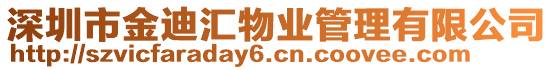 深圳市金迪汇物业管理有限公司
http://szvicfaraday6.cn.coovee.com